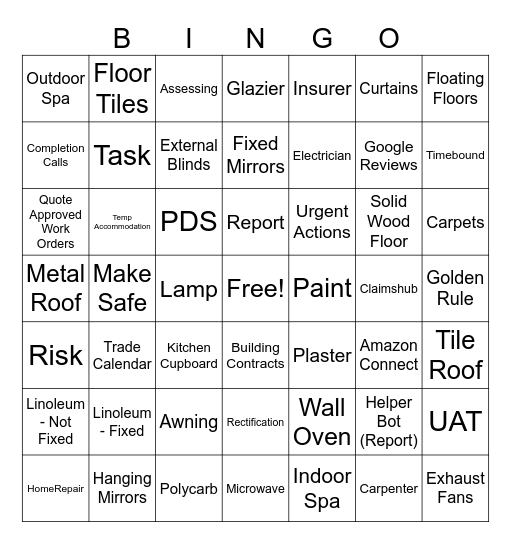 B I N G O

| Outdoor Spa | Floor Tiles | Assessing | Glazier | Insurer | Curtains | Floating Floors |
|---|---|---|---|---|---|---|
| Completion Calls | Task | External Blinds | Fixed Mirrors | Electrician | Google Reviews | Timebound |
| Quote Approved Work Orders | Temp Accommodation | PDS | Report | Urgent Actions | Solid Wood Floor | Carpets |
| Metal Roof | Make Safe | Lamp | Free! | Paint | Claimshub | Golden Rule |
| Risk | Trade Calendar | Kitchen Cupboard | Building Contracts | Plaster | Amazon Connect | Tile Roof |
| Linoleum - Not Fixed | Linoleum - Fixed | Awning | Rectification | Wall Oven | Helper Bot (Report) | UAT |
| HomeRepair | Hanging Mirrors | Polycarb | Microwave | Indoor Spa | Carpenter | Exhaust Fans |